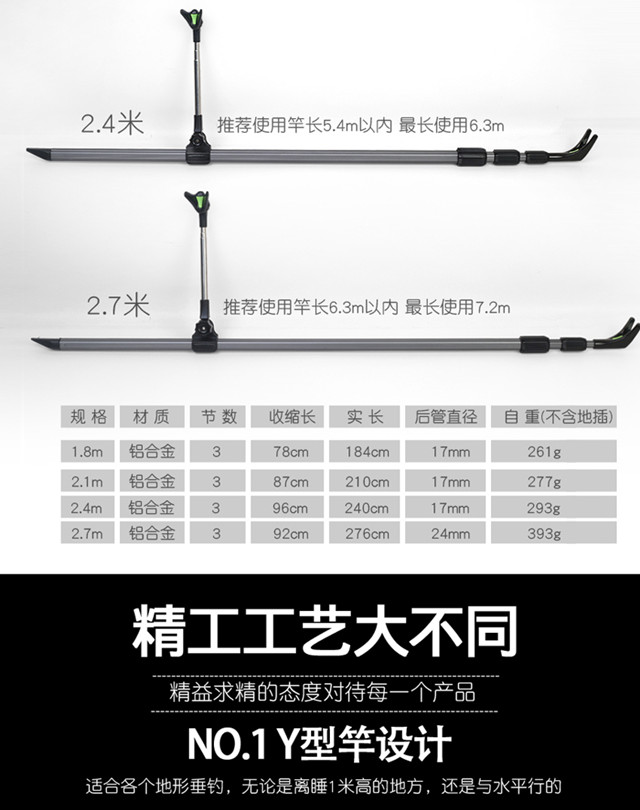 2.4米

推荐使用竿长5.4m以内 最长使用6.3m

2.7米

推荐使用竿长6.3m以内 最长使用7.2m

| 规格 | 材质 | 节数 | 收缩长 | 实长 | 后管直径 | 自重(不含地插) |
|---|---|---|---|---|---|---|
| 1.8m | 铝合金 | 3 | 78cm | 184cm | 17mm | 261g |
| 2.1m | 铝合金 | 3 | 87cm | 210cm | 17mm | 277g |
| 2.4m | 铝合金 | 3 | 96cm | 240cm | 17mm | 293g |
| 2.7m | 铝合金 | 3 | 92cm | 276cm | 24mm | 393g |

精工工艺大不同

精益求精的态度对待每一个产品

NO.1 Y型竿设计

适合各个地形垂钓，无论是离睡1米高的地方，还是与水平行的